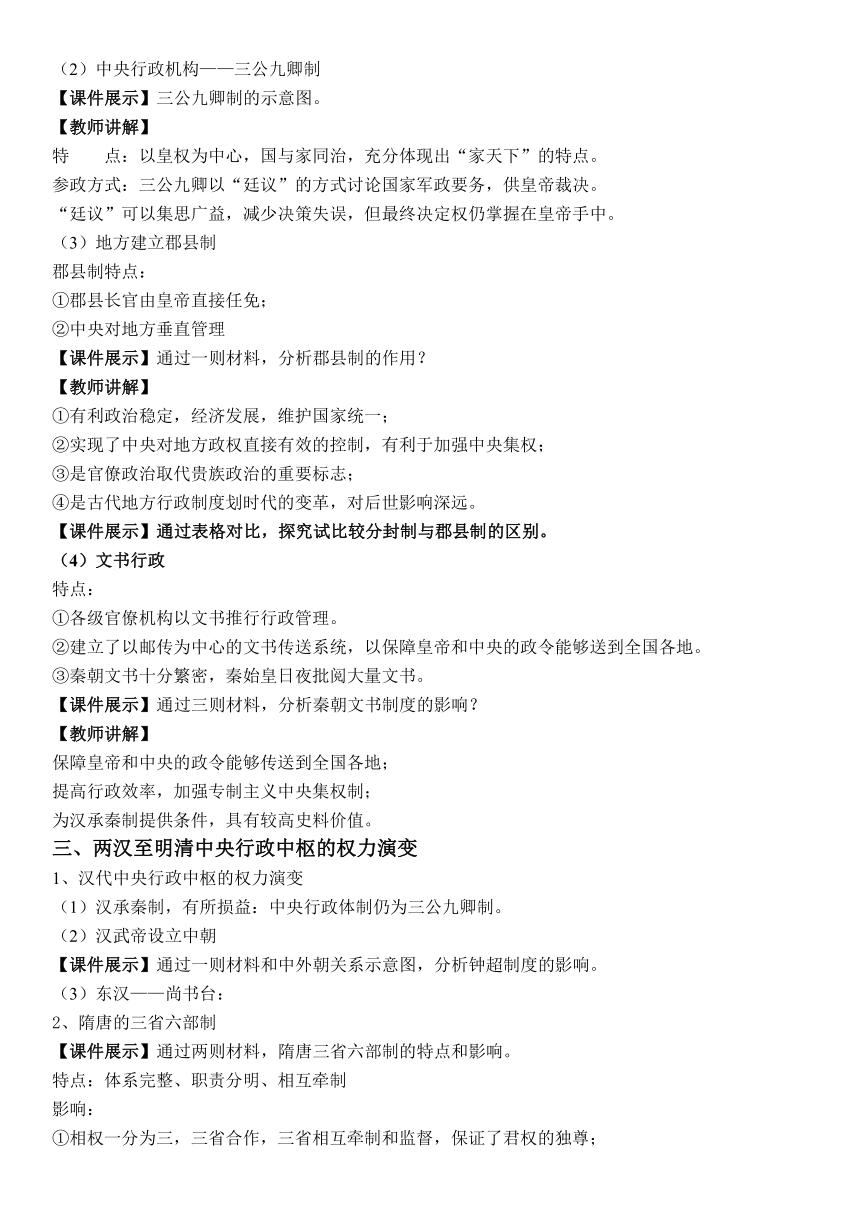 （2）中央行政机构——三公九卿制
【课件展示】三公九卿制的示意图。
【教师讲解】
特　　点：以皇权为中心，国与家同治，充分体现出“家天下”的特点。
参政方式：三公九卿以“廷议”的方式讨论国家军政要务，供皇帝裁决。
“廷议”可以集思广益，减少决策失误，但最终决定权仍掌握在皇帝手中。
（3）地方建立郡县制
郡县制特点：
①郡县长官由皇帝直接任免；
②中央对地方垂直管理
【课件展示】通过一则材料，分析郡县制的作用？
【教师讲解】
①有利政治稳定，经济发展，维护国家统一；
②实现了中央对地方政权直接有效的控制，有利于加强中央集权；
③是官僚政治取代贵族政治的重要标志；
④是古代地方行政制度划时代的变革，对后世影响深远。
【课件展示】通过表格对比，探究试比较分封制与郡县制的区别。
（4）文书行政
特点：
①各级官僚机构以文书推行行政管理。
②建立了以邮传为中心的文书传送系统，以保障皇帝和中央的政令能够送到全国各地。
③秦朝文书十分繁密，秦始皇日夜批阅大量文书。
【课件展示】通过三则材料，分析秦朝文书制度的影响？
【教师讲解】
保障皇帝和中央的政令能够传送到全国各地；
提高行政效率，加强专制主义中央集权制；
为汉承秦制提供条件，具有较高史料价值。
三、两汉至明清中央行政中枢的权力演变
1、汉代中央行政中枢的权力演变
（1）汉承秦制，有所损益：中央行政体制仍为三公九卿制。
（2）汉武帝设立中朝
【课件展示】通过一则材料和中外朝关系示意图，分析钟超制度的影响。
（3）东汉——尚书台：
2、隋唐的三省六部制
【课件展示】通过两则材料，隋唐三省六部制的特点和影响。
特点：体系完整、职责分明、相互牵制
影响：
①相权一分为三，三省合作，三省相互牵制和监督，保证了君权的独尊；